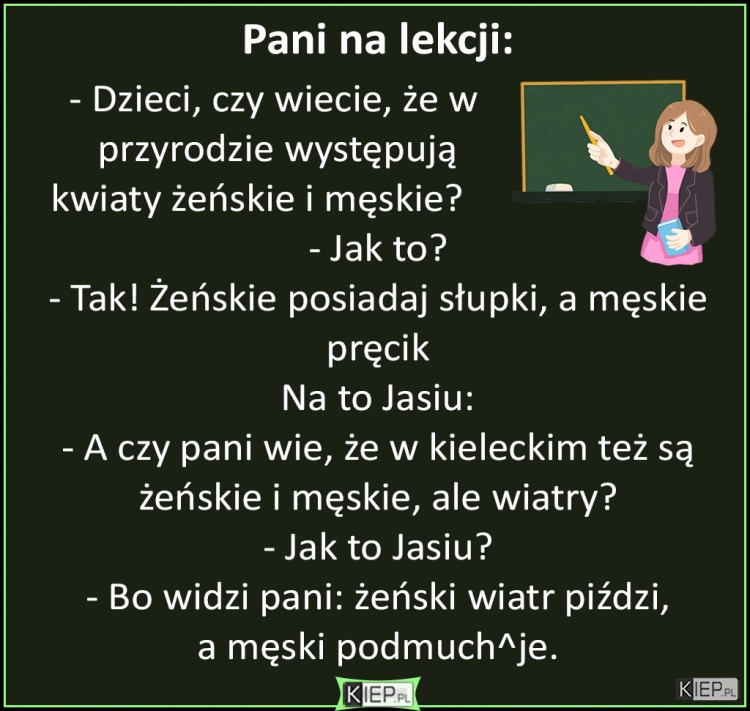 Pani na lekcji:

- Dzieci, czy wiecie, że w przyrodzie występują kwiaty żeńskie i męskie?

- Jak to?

- Tak! Żeńskie posiadaj słupki, a męskie pręcik

Na to Jasiu:

- A czy pani wie, że w kieleckim też są żeńskie i męskie, ale wiatry?

- Jak to Jasiu?

- Bo widzi pani: żeński wiatr piździ, a męski podmuch^je.

KIEP.PL

KIEP.PL